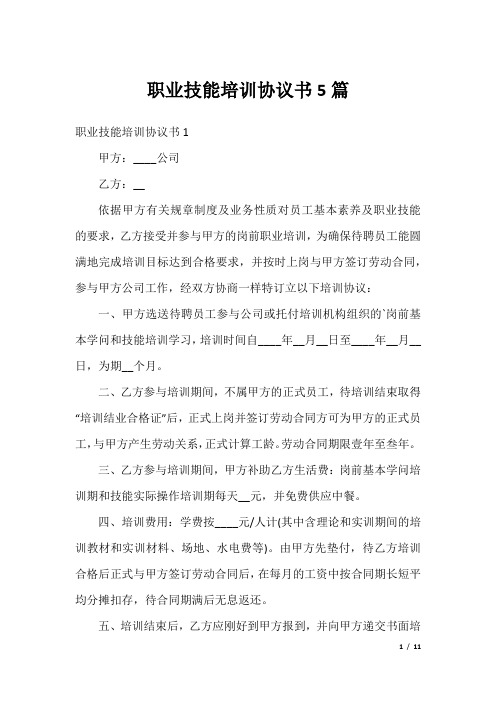 职业技能培训协议书 5 篇

职业技能培训协议书 1

甲方：____公司

乙方：__

依据甲方有关规章制度及业务性质对员工基本素养及职业技能的要求，乙方接受并参与甲方的岗前职业培训，为确保待聘员工能圆满地完成培训目标达到合格要求，并按时上岗与甲方签订劳动合同，参与甲方公司工作，经双方协商一样特订立以下培训协议：

一、甲方选送待聘员工参与公司或托付培训机构组织的`岗前基本学问和技能培训学习，培训时间自____年__月__日至____年__月__日，为期__个月。

二、乙方参与培训期间，不属甲方的正式员工，待培训结束取得“培训结业合格证”后，正式上岗并签订劳动合同方可为甲方的正式员工，与甲方产生劳动关系，正式计算工龄。劳动合同期限壹年至叁年。

三、乙方参与培训期间，甲方补助乙方生活费：岗前基本学问培训期和技能实际操作培训期每天__元，并免费供应中餐。

四、培训费用：学费按____元/人计(其中含理论和实训期间的培训教材和实训材料、场地、水电费等)。由甲方先垫付，待乙方培训合格后正式与甲方签订劳动合同后，在每月的工资中按合同期长短平均分摊扣存，待合同期满后无息返还。

五、培训结束后，乙方应刚好到甲方报到，并向甲方递交书面培

1 / 11